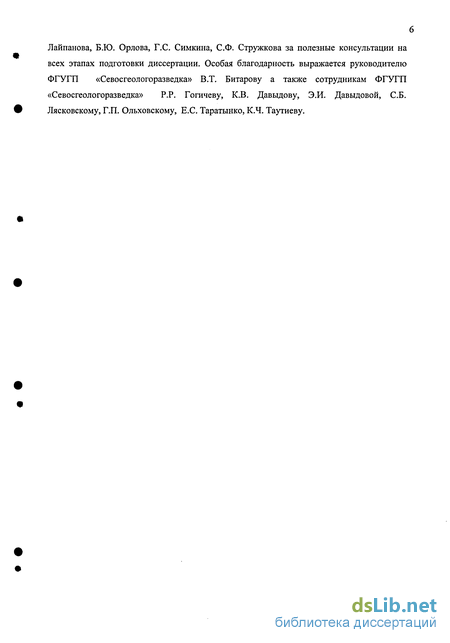 6

Лайпанова, Б.Ю. Орлова, Г.С. Симкина, С.Ф. Стружкова за полезные консультации на всех этапах подготовки диссертации. Особая благодарность выражается руководителю ФГУГП «Севосгеологоразведка» В.Т. Битарову а также сотрудникам ФГУГП «Севосгеологоразведка» Р.Р. Гогичеву, К.В. Давыдову, Э.И. Давыдовой, С.Б. Лясковскому, Г.П. Ольховскому, Е.С. Таратынко, К.Ч. Таутиеву.

dsLib.net
библиотека диссертаций